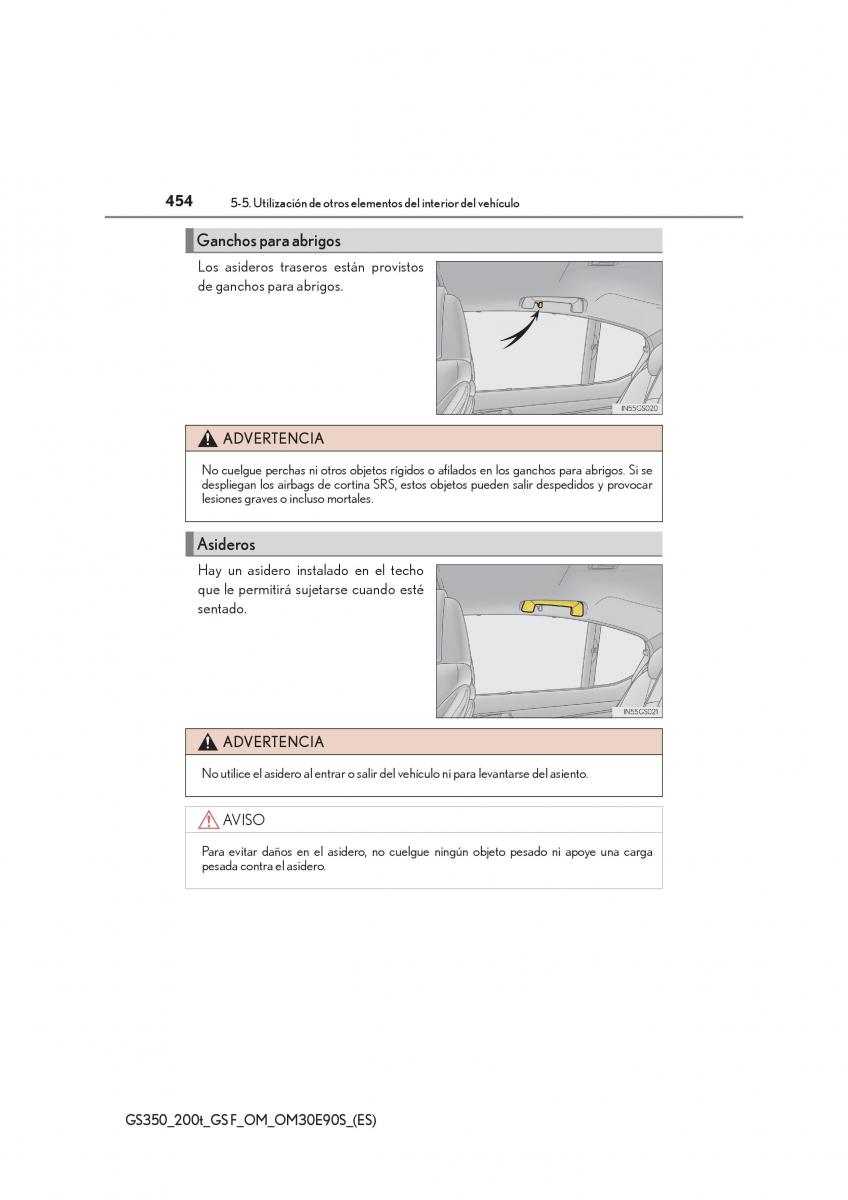 454 5-5. Utilización de otros elementos del interior del vehículo

Ganchos para abrigos

Los asideros traseros están provistos de ganchos para abrigos.

IN55GS020

ADVERTENCIA

No cuelgue perchas ni otros objetos rígidos o afilados en los ganchos para abrigos. Si se despliegan los airbags de cortina SRS, estos objetos pueden salir despedidos y provocar lesiones graves o incluso mortales.

Asideros

Hay un asidero instalado en el techo que le permitirá sujetarse cuando esté sentado.

IN55GS021

ADVERTENCIA

No utilice el asidero al entrar o salir del vehículo ni para levantarse del asiento.

AVISO

Para evitar daños en el asidero, no cuelgue ningún objeto pesado ni apoye una carga pesada contra el asidero.

GS350_200t_GS F_OM_OM30E90S_(ES)